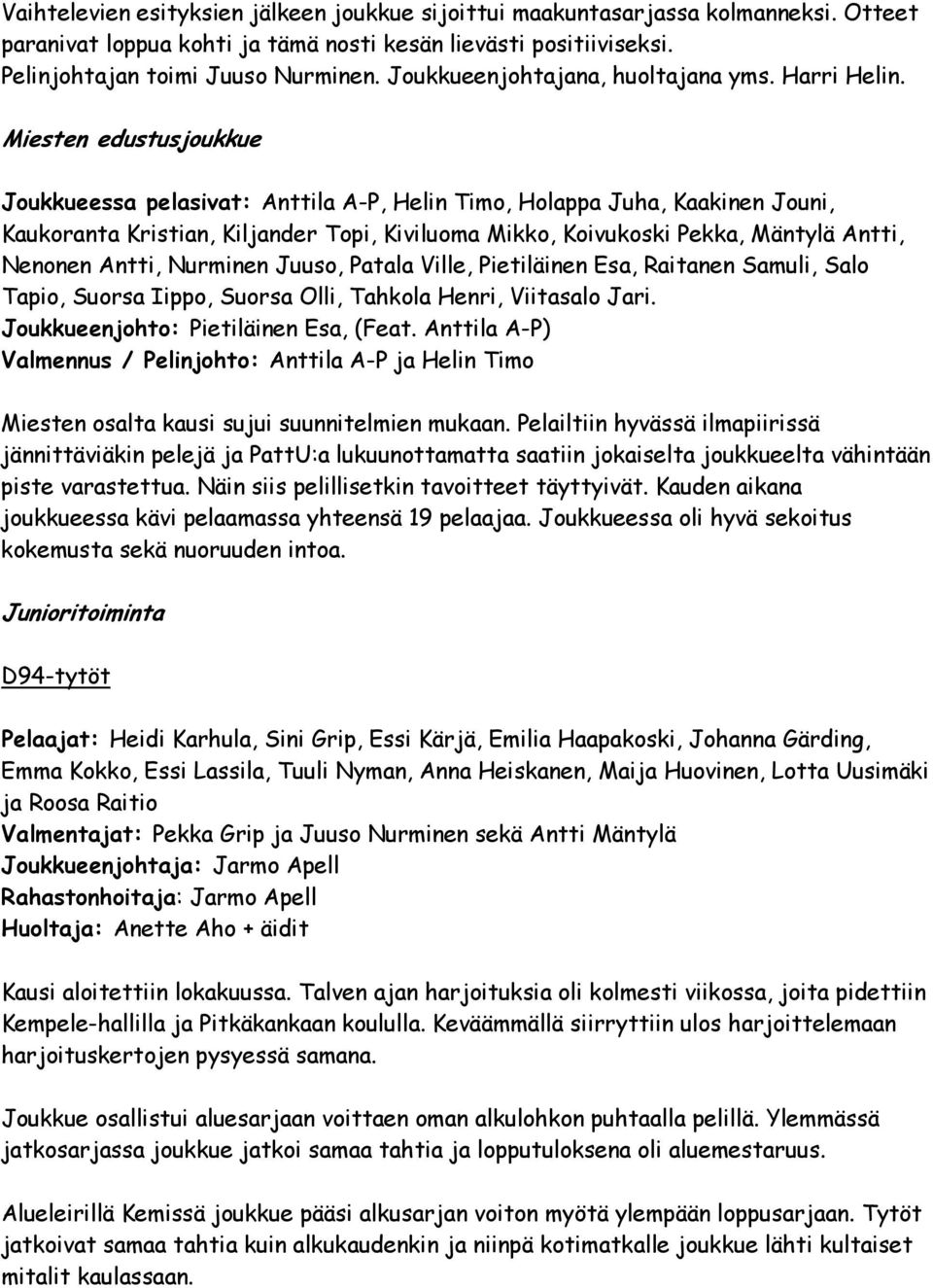 Vaihtelevien esityksien jälkeen joukkue sijoittui maakuntasarjassa kolmanneksi. Otteet paranivat loppua kohti ja tämä nosti kesän lievästi positiiviseksi. Pelinjohtajan toimi Juuso Nurminen. Joukkueenjohtajana, huoltajana yms. Harri Helin.

Miesten edustusjoukkue

Joukkueessa pelasivat: Anttila A-P, Helin Timo, Holappa Juha, Kaakinen Jouni, Kaukoranta Kristian, Kiljander Topi, Kiviluoma Mikko, Koivukoski Pekka, Mäntylä Antti, Nenonen Antti, Nurminen Juuso, Patala Ville, Pietiläinen Esa, Raitanen Samuli, Salo Tapio, Suorsa Iippo, Suorsa Olli, Tahkola Henri, Viitasalo Jari.
Joukkueenjohto: Pietiläinen Esa, (Feat. Anttila A-P)
Valmennus / Pelinjohto: Anttila A-P ja Helin Timo

Miesten osalta kausi sujui suunnitelmien mukaan. Pelailtiin hyvässä ilmapiirissä jännittäviäkin pelejä ja PattU:a lukuunottamatta saatiin jokaiselta joukkueelta vähintään piste varastettua. Näin siis pelillisetkin tavoitteet täyttyivät. Kauden aikana joukkueessa kävi pelaamassa yhteensä 19 pelaajaa. Joukkueessa oli hyvä sekoitus kokemusta sekä nuoruuden intoa.

Junioritoiminta

D94-tytöt

Pelaajat: Heidi Karhula, Sini Grip, Essi Kärjä, Emilia Haapakoski, Johanna Gärding, Emma Kokko, Essi Lassila, Tuuli Nyman, Anna Heiskanen, Maija Huovinen, Lotta Uusimäki ja Roosa Raitio
Valmentajat: Pekka Grip ja Juuso Nurminen sekä Antti Mäntylä
Joukkueenjohtaja: Jarmo Apell
Rahastonhoitaja: Jarmo Apell
Huoltaja: Anette Aho + äidit

Kausi aloitettiin lokakuussa. Talven ajan harjoituksia oli kolmesti viikossa, joita pidettiin Kempele-hallilla ja Pitkäkankaan koululla. Keväämmällä siirryttiin ulos harjoittelemaan harjoituskertojen pysyessä samana.

Joukkue osallistui aluesarjaan voittaen oman alkulohkon puhtaalla pelillä. Ylemmässä jatkosarjassa joukkue jatkoi samaa tahtia ja lopputuloksena oli aluemestaruus.

Alueleirillä Kemissä joukkue pääsi alkusarjan voiton myötä ylempään loppusarjaan. Tytöt jatkoivat samaa tahtia kuin alkukaudenkin ja niinpä kotimatkalle joukkue lähti kultaiset mitalit kaulassaan.